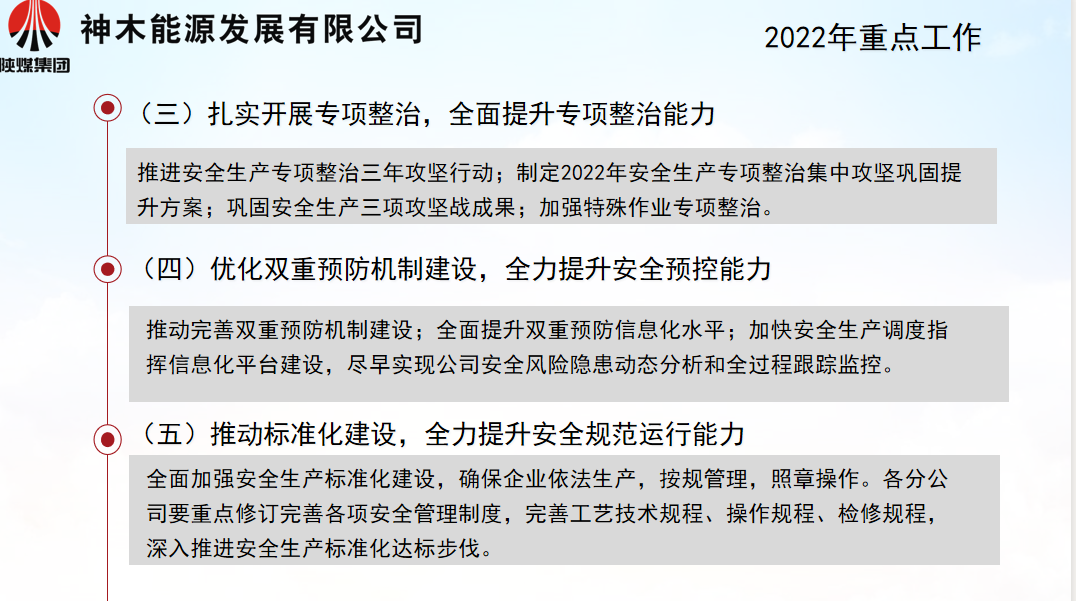 神木能源发展有限公司

陕煤集团

2022年重点工作

（三）扎实开展专项整治，全面提升专项整治能力

推进安全生产专项整治三年攻坚行动；制定2022年安全生产专项整治集中攻坚巩固提升方案；巩固安全生产三项攻坚战成果；加强特殊作业专项整治。

（四）优化双重预防机制建设，全力提升安全预控能力

推动完善双重预防机制建设；全面提升双重预防信息化水平；加快安全生产调度指挥信息化平台建设，尽早实现公司安全风险隐患动态分析和全过程跟踪监控。

（五）推动标准化建设，全力提升安全规范运行能力

全面加强安全生产标准化建设，确保企业依法生产，按规管理，照章操作。各分公司要重点修订完善各项安全管理制度，完善工艺技术规程、操作规程、检修规程，深入推进安全生产标准化达标步伐。